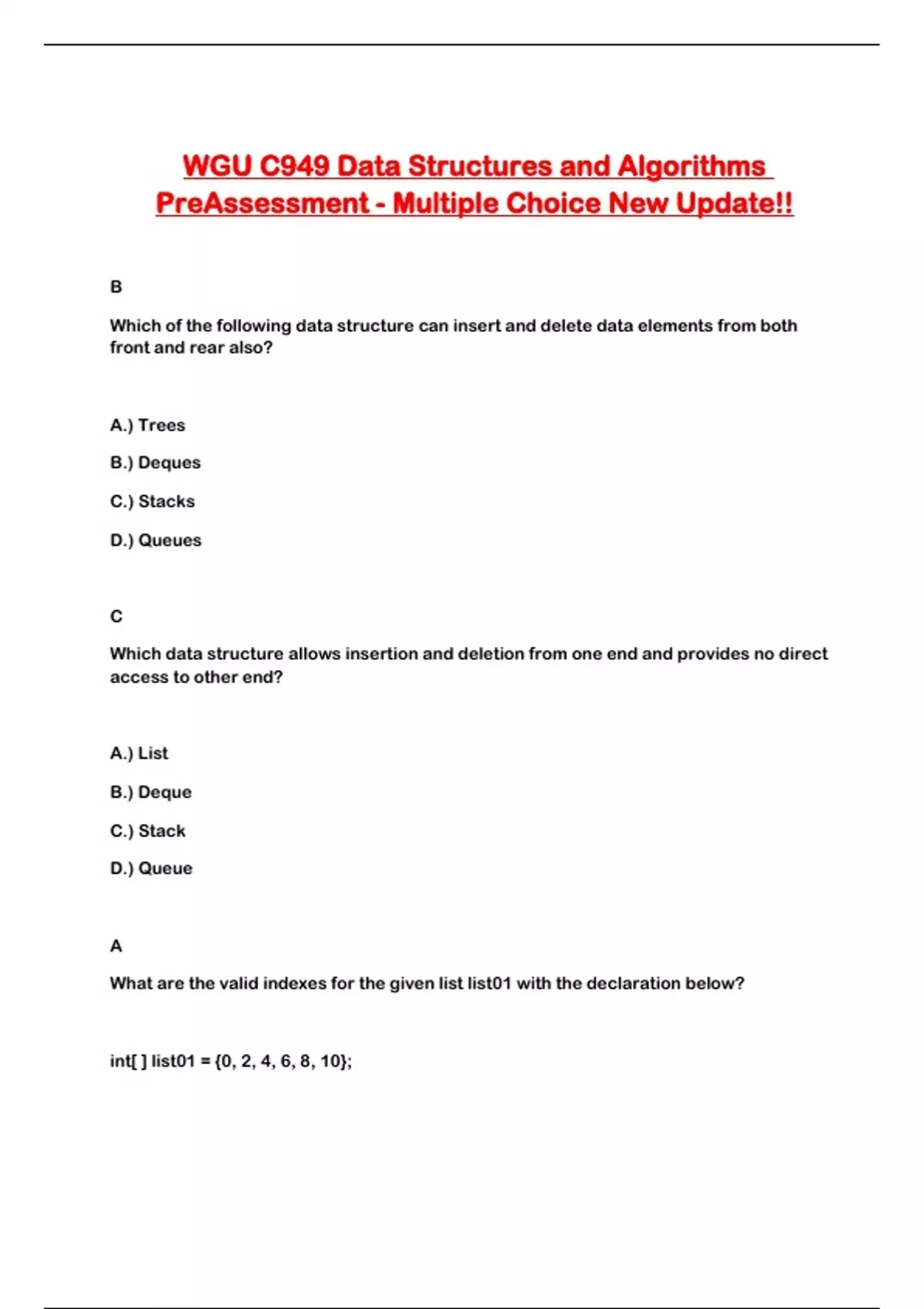 WGU C949 Data Structures and Algorithms PreAssessment - Multiple Choice New Update!!

B

Which of the following data structure can insert and delete data elements from both front and rear also?

A.) Trees

B.) Deques

C.) Stacks

D.) Queues

C

Which data structure allows insertion and deletion from one end and provides no direct access to other end?

A.) List

B.) Deque

C.) Stack

D.) Queue

A

What are the valid indexes for the given list list01 with the declaration below?

int[ ] list01 = {0, 2, 4, 6, 8, 10};